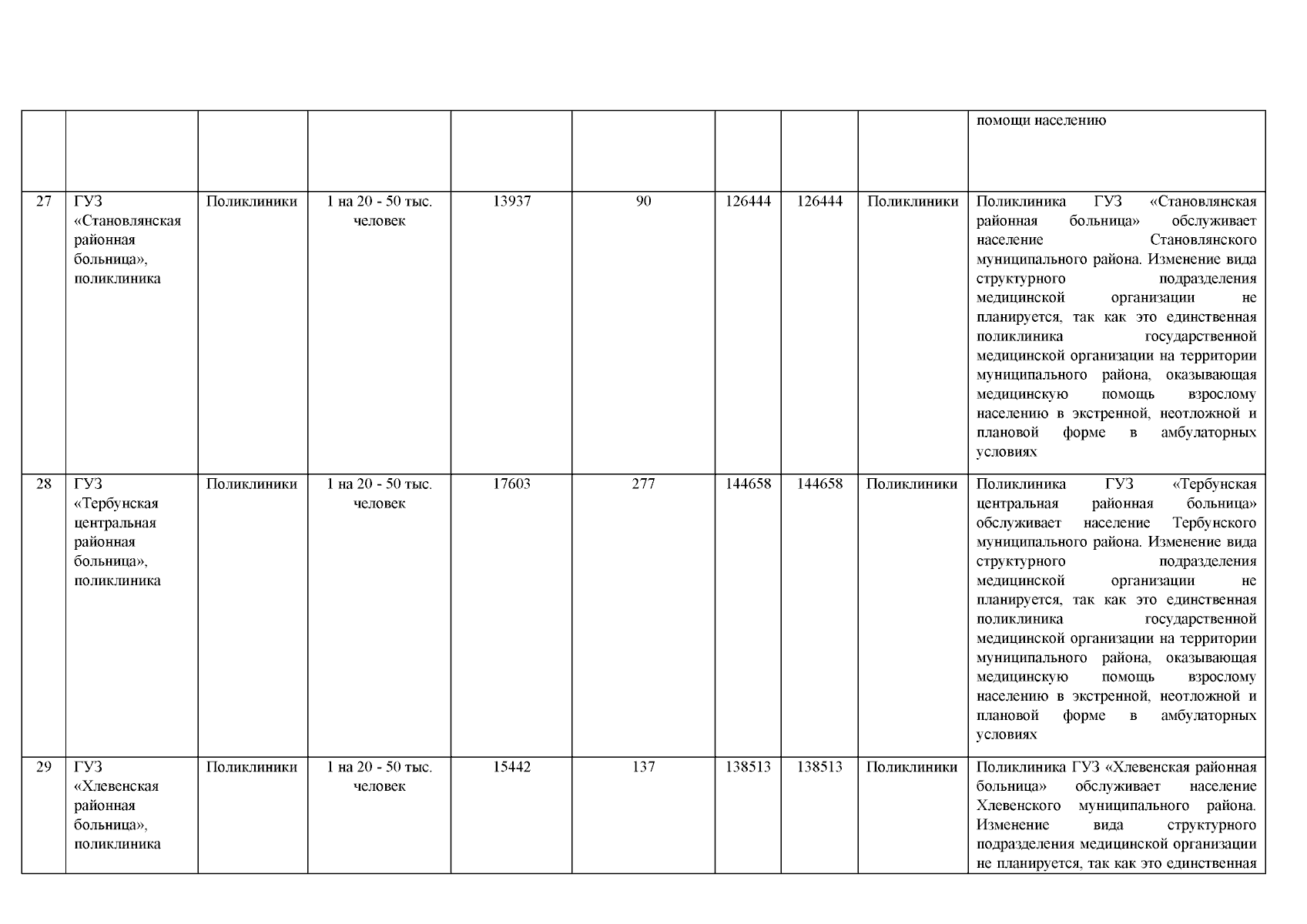 |  |  |  |  |  |  |  |  |  |  |
|---|---|---|---|---|---|---|---|---|---|
|  |  |  |  |  |  |  |  |  | помощи населению |
| 27 | ГУЗ «Становлянская районная больница», поликлиника | Поликлиники | 1 на 20 - 50 тыс. человек | 13937 | 90 | 126444 | 126444 | Поликлиники | Поликлиника ГУЗ «Становлянская районная больница» обслуживает население Становлянского муниципального района. Изменение вида структурного подразделения медицинской организации не планируется, так как это единственная поликлиника государственной медицинской организации на территории муниципального района, оказывающая медицинскую помощь взрослому населению в экстренной, неотложной и плановой форме в амбулаторных условиях |
| 28 | ГУЗ «Тербунская центральная районная больница», поликлиника | Поликлиники | 1 на 20 - 50 тыс. человек | 17603 | 277 | 144658 | 144658 | Поликлиники | Поликлиника ГУЗ «Тербунская центральная районная больница» обслуживает население Тербунского муниципального района. Изменение вида структурного подразделения медицинской организации не планируется, так как это единственная поликлиника государственной медицинской организации на территории муниципального района, оказывающая медицинскую помощь взрослому населению в экстренной, неотложной и плановой форме в амбулаторных условиях |
| 29 | ГУЗ «Хлевенская районная больница», поликлиника | Поликлиники | 1 на 20 - 50 тыс. человек | 15442 | 137 | 138513 | 138513 | Поликлиники | Поликлиника ГУЗ «Хлевенская районная больница» обслуживает население Хлевенского муниципального района. Изменение вида структурного подразделения медицинской организации не планируется, так как это единственная |